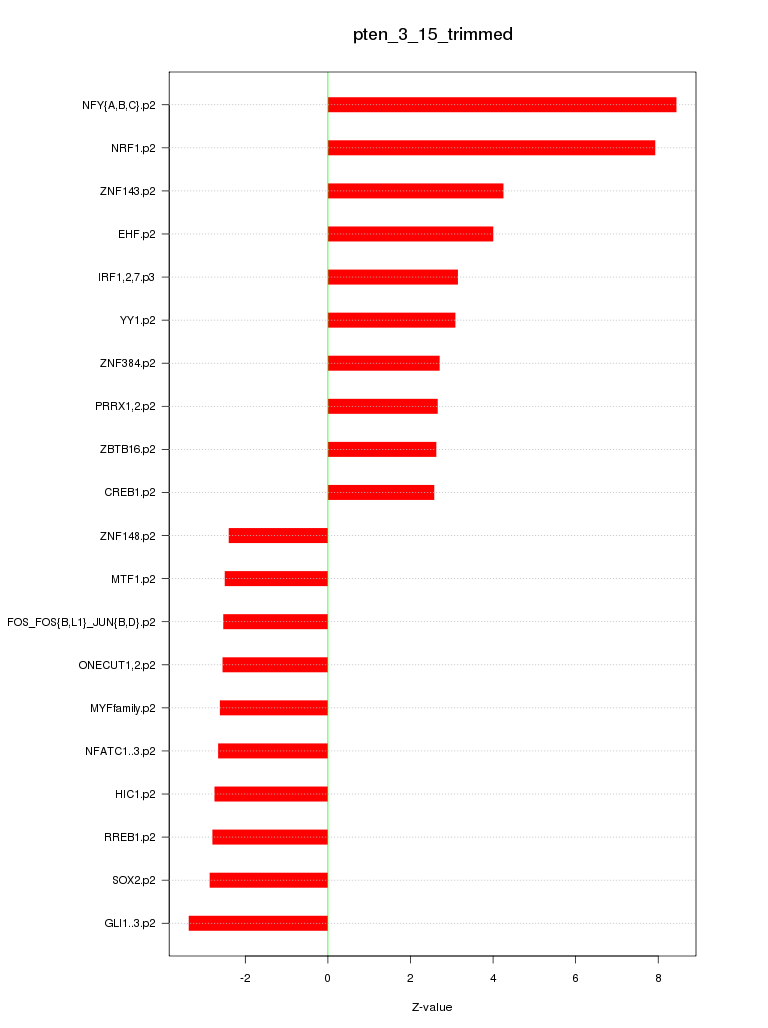 pten_3_15_trimmed

NFY{A,B,C}.p2
NRF1.p2
ZNF143.p2
EHF.p2
IRF1,2,7.p3
YY1.p2
ZNF384.p2
PRRX1,2.p2
ZBTB16.p2
CREB1.p2
ZNF148.p2
MTF1.p2
FOS_FOS{B,L1}_JUN{B,D}.p2
ONECUT1,2.p2
MYFfamily.p2
NFATC1..3.p2
HIC1.p2
RREB1.p2
SOX2.p2
GLI1..3.p2

-2
0
2
4
6
8

Z-value